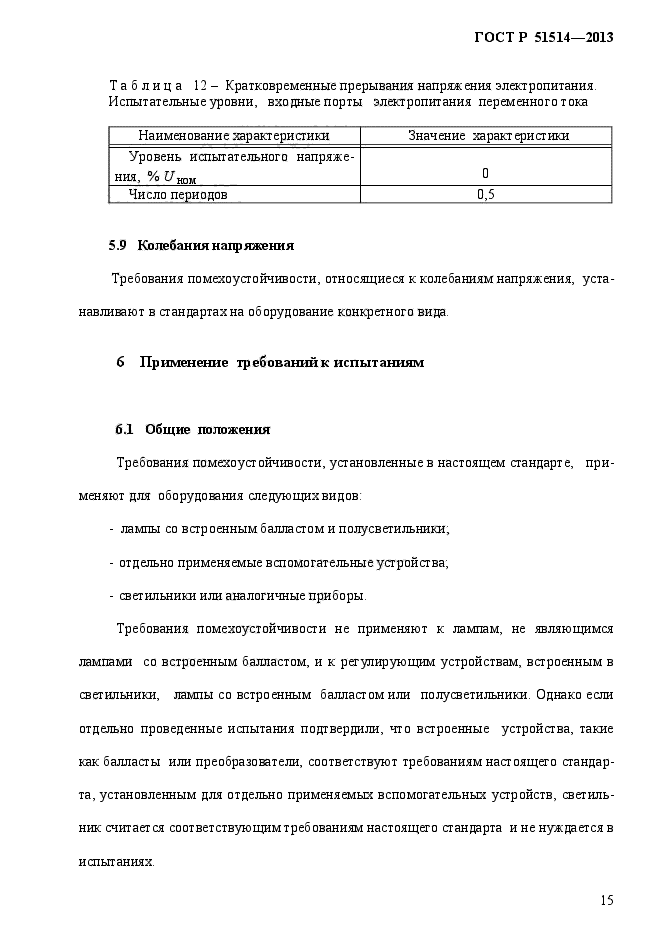 ГОСТ Р 51514—2013

Т а б л и ц а 12 – Кратковременные прерывания напряжения электропитания. Испытательные уровни, входные порты электропитания переменного тока

| Наименование характеристики | Значение характеристики |
|---|---|
| Уровень испытательного напряжения, % $U_{ном}$ | 0 |
| Число периодов | 0,5 |

5.9 Колебания напряжения

Требования помехоустойчивости, относящиеся к колебаниям напряжения, устанавливают в стандартах на оборудование конкретного вида.

6 Применение требований к испытаниям

6.1 Общие положения

Требования помехоустойчивости, установленные в настоящем стандарте, применяют для оборудования следующих видов:

- лампы со встроенным балластом и полусветильники;

- отдельно применяемые вспомогательные устройства;

- светильники или аналогичные приборы.

Требования помехоустойчивости не применяют к лампам, не являющимся лампами со встроенным балластом, и к регулирующим устройствам, встроенным в светильники, лампы со встроенным балластом или полусветильники. Однако если отдельно проведенные испытания подтвердили, что встроенные устройства, такие как балласты или преобразователи, соответствуют требованиям настоящего стандарта, установленным для отдельно применяемых вспомогательных устройств, светильник считается соответствующим требованиям настоящего стандарта и не нуждается в испытаниях.

15